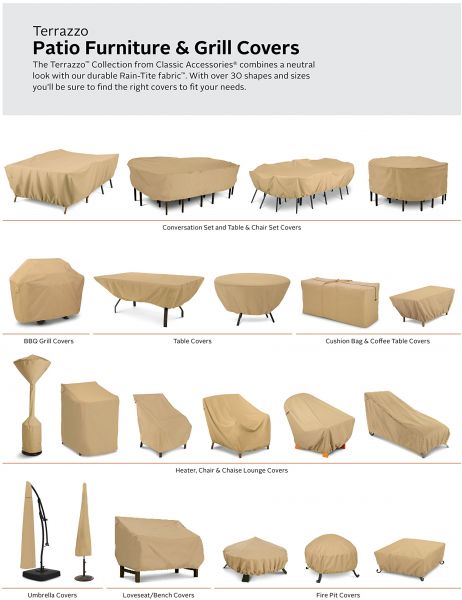 Terrazzo
Patio Furniture & Grill Covers

The Terrazzo™ Collection from Classic Accessories® combines a neutral look with our durable Rain-Tite fabric™. With over 30 shapes and sizes you'll be sure to find the right covers to fit your needs.

Conversation Set and Table & Chair Set Covers

BBQ Grill Covers

Table Covers

Cushion Bag & Coffee Table Covers

Heater, Chair & Chaise Lounge Covers

Umbrella Covers

Loveseat/Bench Covers

Fire Pit Covers